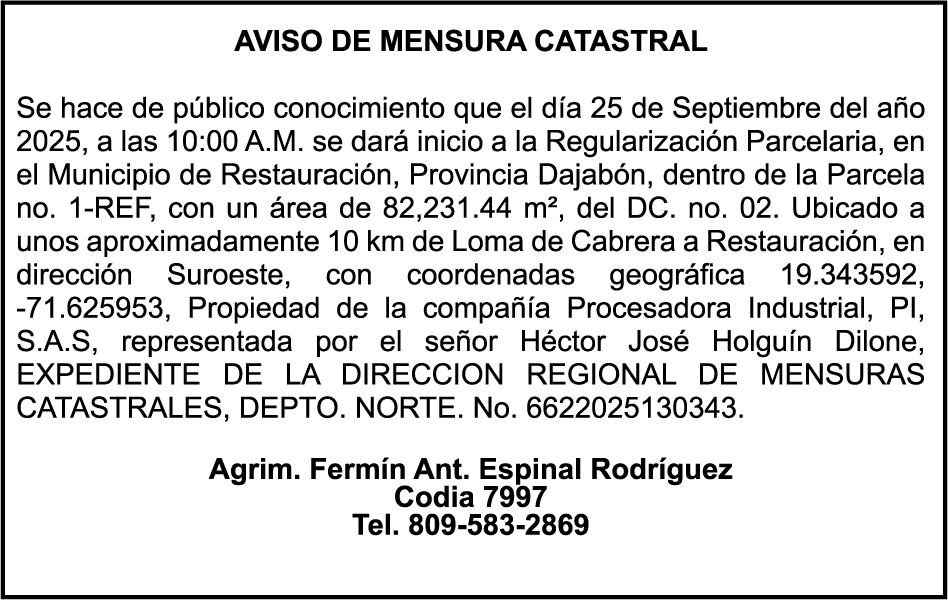 AVISO DE MENSURA CATASTRAL

Se hace de público conocimiento que el día 25 de Septiembre del año 2025, a las 10:00 A.M. se dará inicio a la Regularización Parcelaria, en el Municipio de Restauración, Provincia Dajabón, dentro de la Parcela no. 1-REF, con un área de 82,231.44 m², del DC. no. 02. Ubicado a unos aproximadamente 10 km de Loma de Cabrera a Restauración, en dirección Suroeste, con coordenadas geográfica 19.343592, -71.625953, Propiedad de la compañía Procesadora Industrial, PI, S.A.S, representada por el señor Héctor José Holguín Dilone, EXPEDIENTE DE LA DIRECCION REGIONAL DE MENSURAS CATASTRALES, DEPTO. NORTE. No. 6622025130343.

Agrim. Fermín Ant. Espinal Rodríguez
Codia 7997
Tel. 809-583-2869